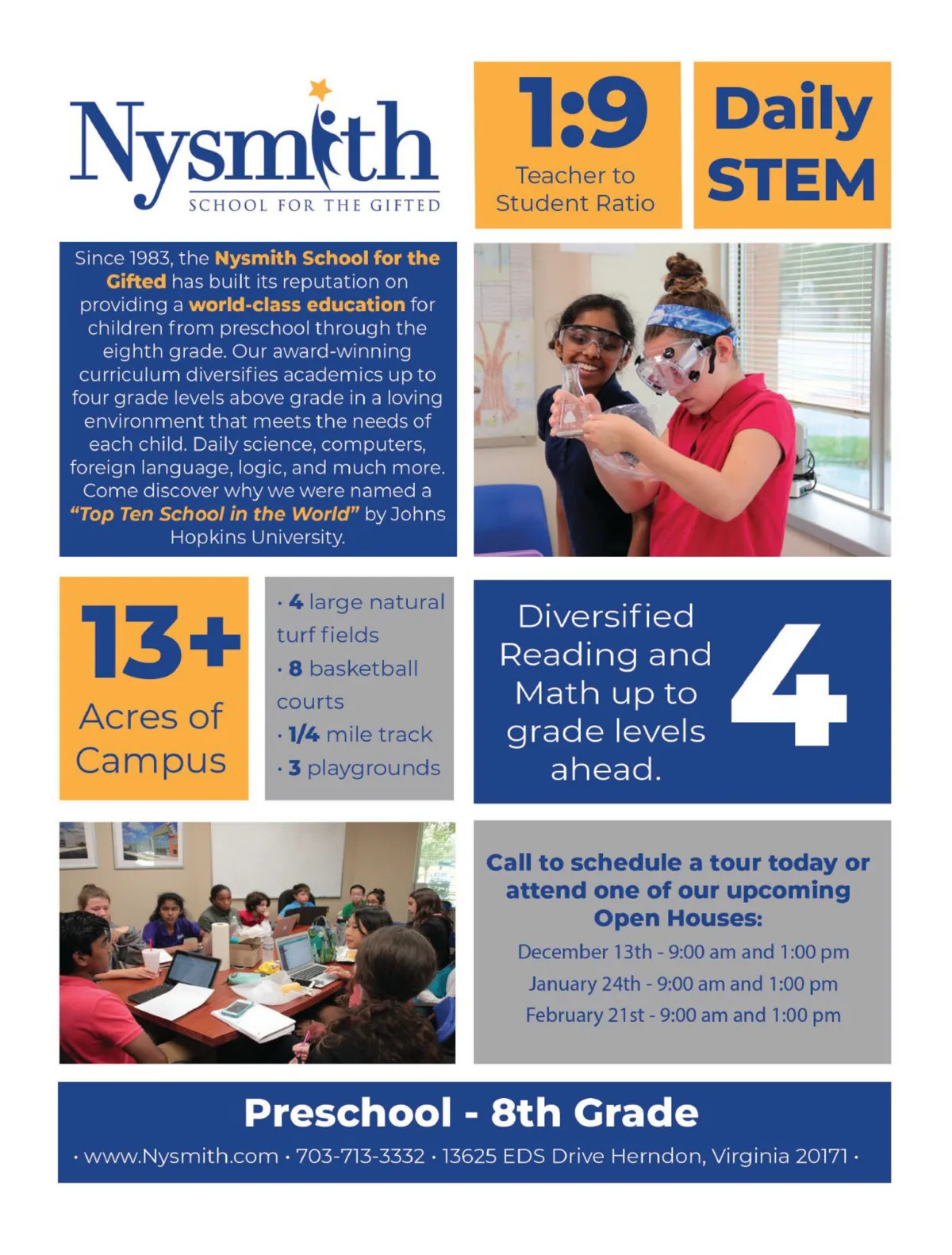 Nysmith
SCHOOL FOR THE GIFTED

1:9
Teacher to Student Ratio

Daily STEM

Since 1983, the Nysmith School for the Gifted has built its reputation on providing a world-class education for children from preschool through the eighth grade. Our award-winning curriculum diversifies academics up to four grade levels above grade in a loving environment that meets the needs of each child. Daily science, computers, foreign language, logic, and much more. Come discover why we were named a "Top Ten School in the World" by Johns Hopkins University.

13+
Acres of Campus

· 4 large natural turf fields
· 8 basketball courts
· 1/4 mile track
· 3 playgrounds

Diversified Reading and Math up to grade levels ahead.
4

Call to schedule a tour today or attend one of our upcoming Open Houses:
December 13th - 9:00 am and 1:00 pm
January 24th - 9:00 am and 1:00 pm
February 21st - 9:00 am and 1:00 pm

Preschool - 8th Grade
· www.Nysmith.com · 703-713-3332 · 13625 EDS Drive Herndon, Virginia 20171 ·